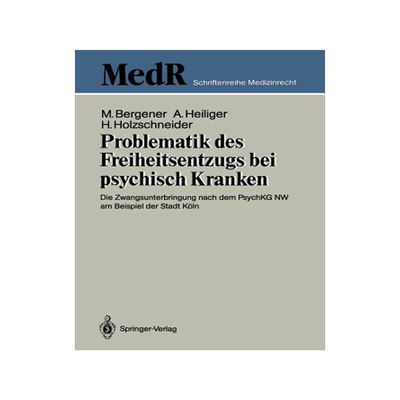 MedR Schriftenreihe Medizinrecht

M. Bergener A. Heiliger
H. Holzschneider

Problematik des Freiheitsentzugs bei psychisch Kranken

Die Zwangsunterbringung nach dem PsychKG NW am Beispiel der Stadt Köln

Springer-Verlag